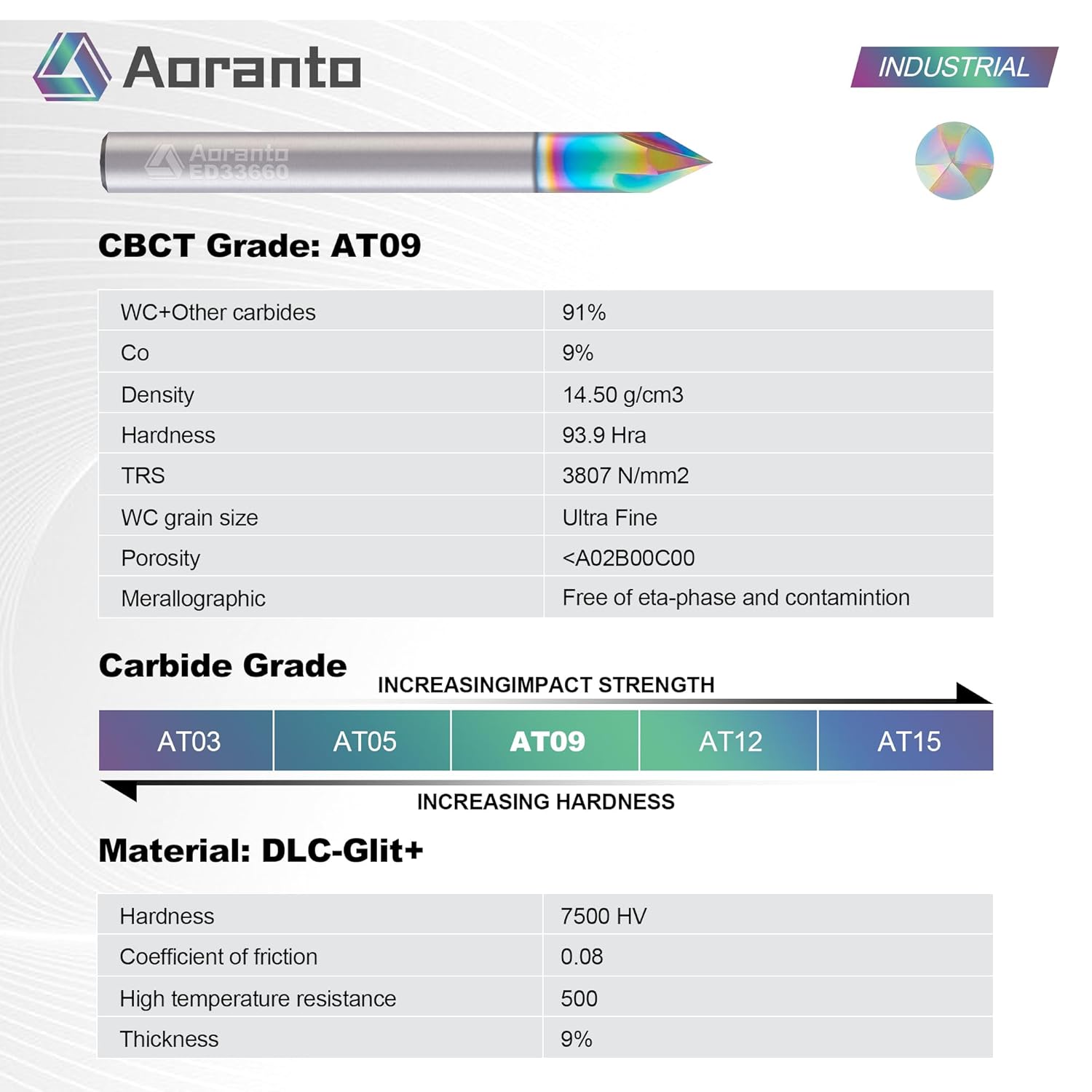 Aoranto

INDUSTRIAL

Aoranto
ED33660

CBCT Grade: AT09

| WC+Other carbides | 91% |
|---|---|
| Co | 9% |
| Density | 14.50 g/cm3 |
| Hardness | 93.9 Hra |
| TRS | 3807 N/mm2 |
| WC grain size | Ultra Fine |
| Porosity | <A02B00C00 |
| Merallographic | Free of eta-phase and contamintion |

Carbide Grade

INCREASINGIMPACT STRENGTH

| AT03 | AT05 | AT09 | AT12 | AT15 |
|---|---|---|---|---|

INCREASING HARDNESS

Material: DLC-Glit+

| Hardness | 7500 HV |
|---|---|
| Coefficient of friction | 0.08 |
| High temperature resistance | 500 |
| Thickness | 9% |